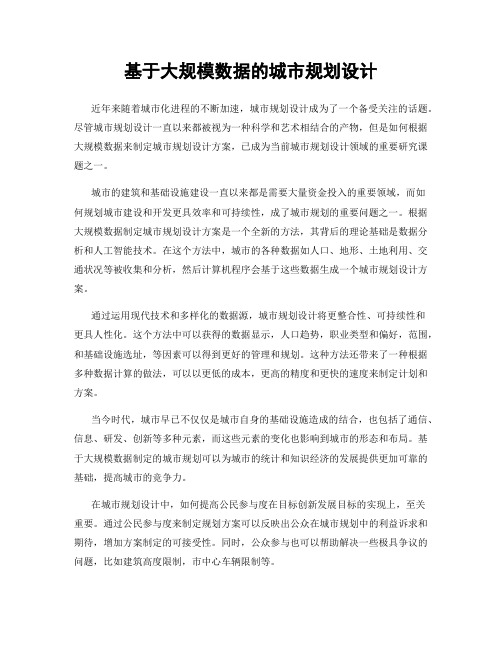 基于大规模数据的城市规划设计

近年来随着城市化进程的不断加速，城市规划设计成为了一个备受关注的话题。尽管城市规划设计一直以来都被视为一种科学和艺术相结合的产物，但是如何根据大规模数据来制定城市规划设计方案，已成为当前城市规划设计领域的重要研究课题之一。

城市的建筑和基础设施建设一直以来都是需要大量资金投入的重要领域，而如何规划城市建设和开发更具效率和可持续性，成了城市规划的重要问题之一。根据大规模数据制定城市规划设计方案是一个全新的方法，其背后的理论基础是数据分析和人工智能技术。在这个方法中，城市的各种数据如人口、地形、土地利用、交通状况等被收集和分析，然后计算机程序会基于这些数据生成一个城市规划设计方案。

通过运用现代技术和多样化的数据源，城市规划设计将更整合性、可持续性和更具人性化。这个方法中可以获得的数据显示，人口趋势，职业类型和偏好，范围，和基础设施选址，等因素可以得到更好的管理和规划。这种方法还带来了一种根据多种数据计算的做法，可以以更低的成本，更高的精度和更快的速度来制定计划和方案。

当今时代，城市早已不仅仅是城市自身的基础设施造成的结合，也包括了通信、信息、研发、创新等多种元素，而这些元素的变化也影响到城市的形态和布局。基于大规模数据制定的城市规划可以为城市的统计和知识经济的发展提供更加可靠的基础，提高城市的竞争力。

在城市规划设计中，如何提高公民参与度在目标创新发展目标的实现上，至关重要。通过公民参与度来制定规划方案可以反映出公众在城市规划中的利益诉求和期待，增加方案制定的可接受性。同时，公众参与也可以帮助解决一些极具争议的问题，比如建筑高度限制，市中心车辆限制等。